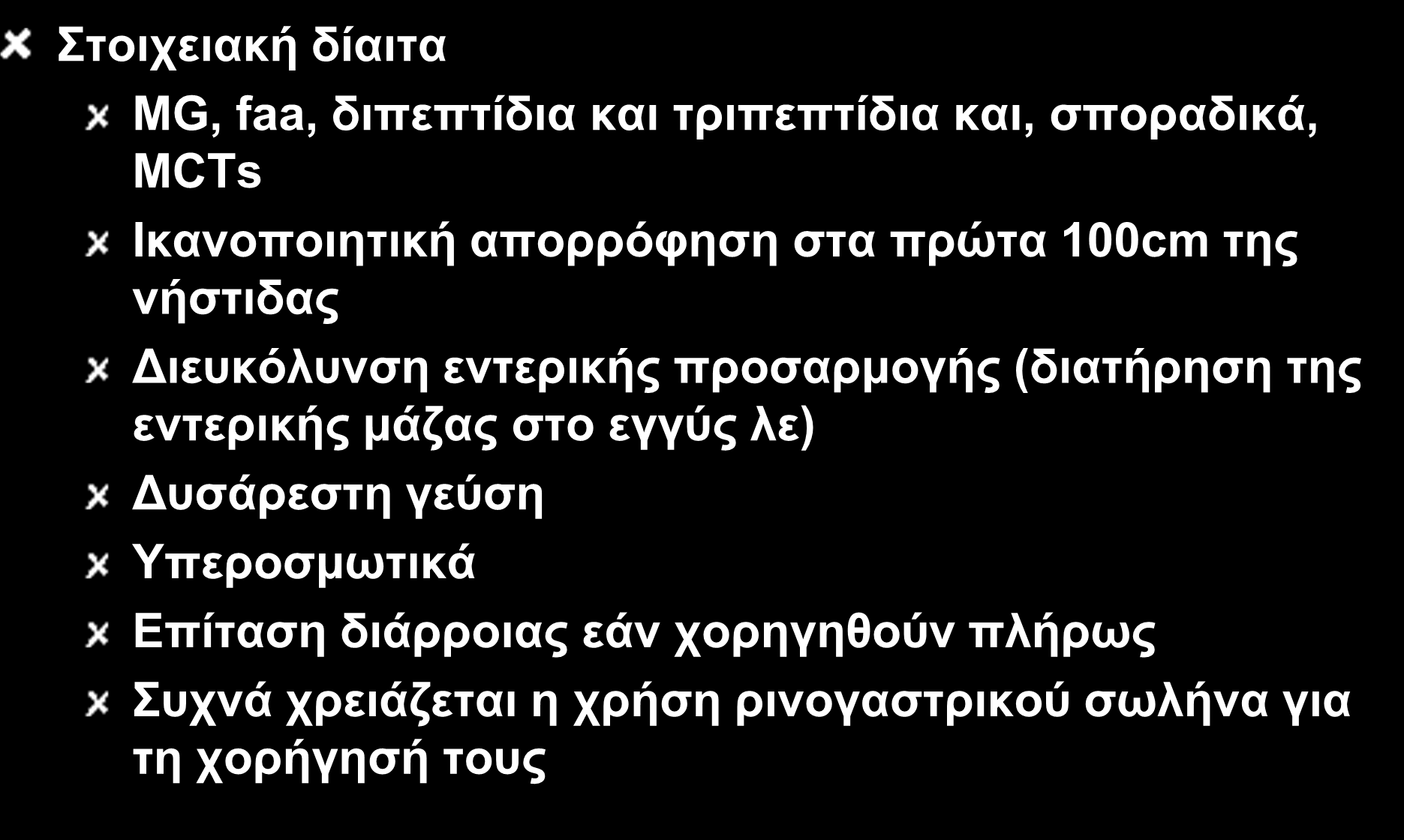 Στοιχειακή δίαιτα

MG, faa, διπεπτίδια και τριπεπτίδια και, σποραδικά, MCTs

Ικανοποιητική απορρόφηση στα πρώτα 100cm της νήστιδας

Διευκόλυνση εντερικής προσαρμογής (διατήρηση της εντερικής μάζας στο εγγύς λε)

Δυσάρεστη γεύση

Υπεροσμωτικά

Επίταση διάρροιας εάν χορηγηθούν πλήρως

Συχνά χρειάζεται η χρήση ρινογαστρικού σωλήνα για τη χορήγησή τους